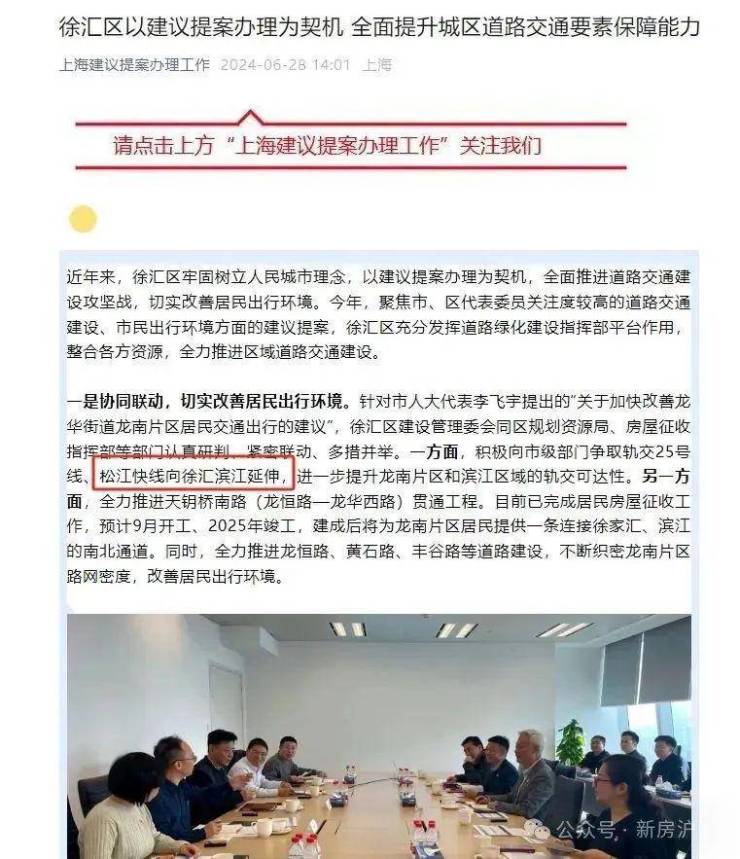 徐汇区以建议提案办理为契机 全面提升城区道路交通要素保障能力

上海建议提案办理工作 2024-06-28 14:01 上海

请点击上方“上海建议提案办理工作”关注我们

近年来，徐汇区牢固树立人民城市理念，以建议提案办理为契机，全面推进道路交通建设攻坚战，切实改善居民出行环境。今年，聚焦市、区代表委员关注度较高的道路交通建设、市民出行环境方面的建议提案，徐汇区充分发挥道路绿化建设指挥部平台作用，整合各方资源，全力推进区域道路交通建设。

一是协同联动，切实改善居民出行环境。针对市人大代表李飞宇提出的“关于加快改善龙华街道龙南片区居民交通出行的建议”，徐汇区建设管理委会同区规划资源局、房屋征收指挥部等部门认真研判、紧密联动、多措并举。一方面，积极向市级部门争取轨交25号线、松江快线向徐汇滨江延伸，进一步提升龙南片区和滨江区域的轨交可达性。另一方面，全力推进天钥桥南路（龙恒路—龙华西路）贯通工程。目前已完成居民房屋征收工作，预计9月开工、2025年竣工，建成后将为龙南片区居民提供一条连接徐家汇、滨江的南北通道。同时，全力推进龙恒路、黄石路、丰谷路等道路建设，不断织密龙南片区路网密度，改善居民出行环境。

公众号 · 新房沪